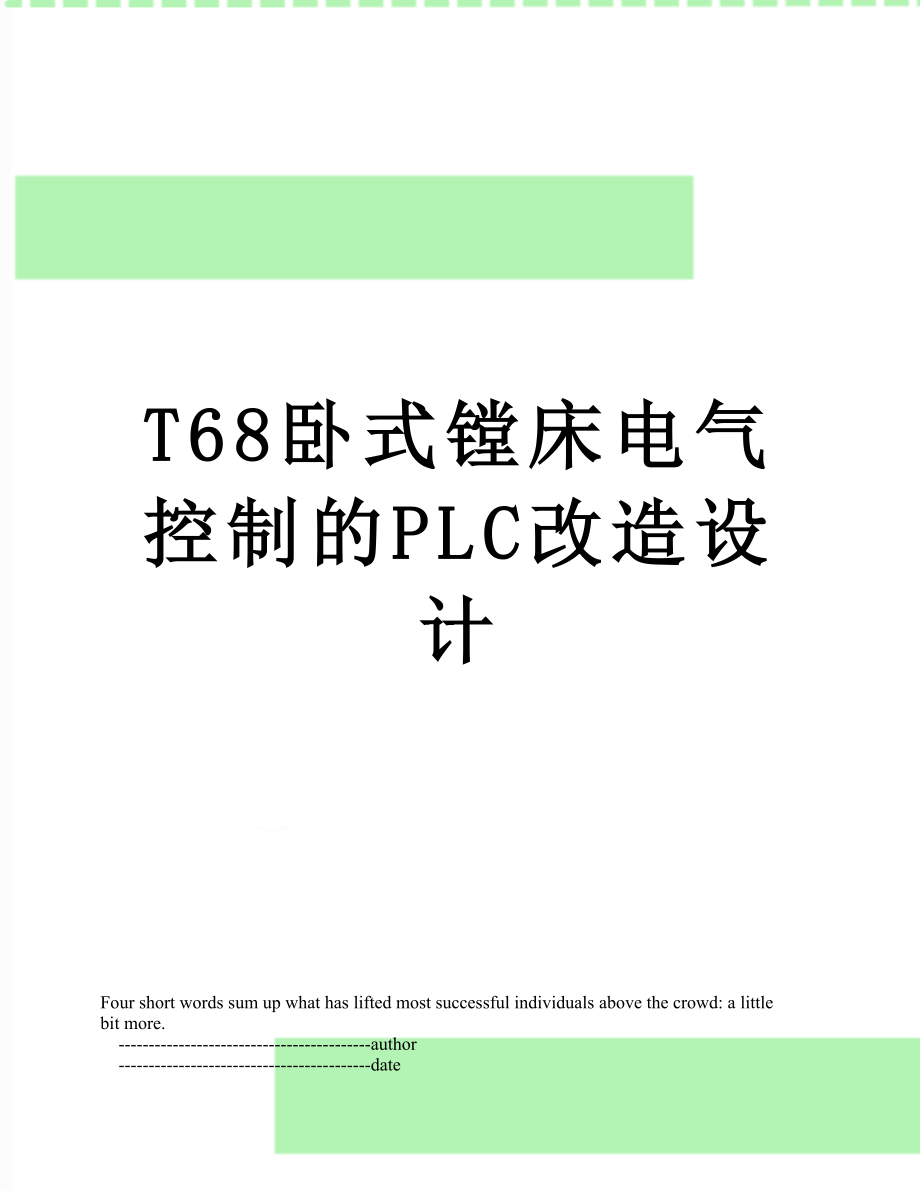 T68卧式镗床电气控制的PLC改造设计

Four short words sum up what has lifted most successful individuals above the crowd: a little bit more.

------------------------------------------author

------------------------------------------date